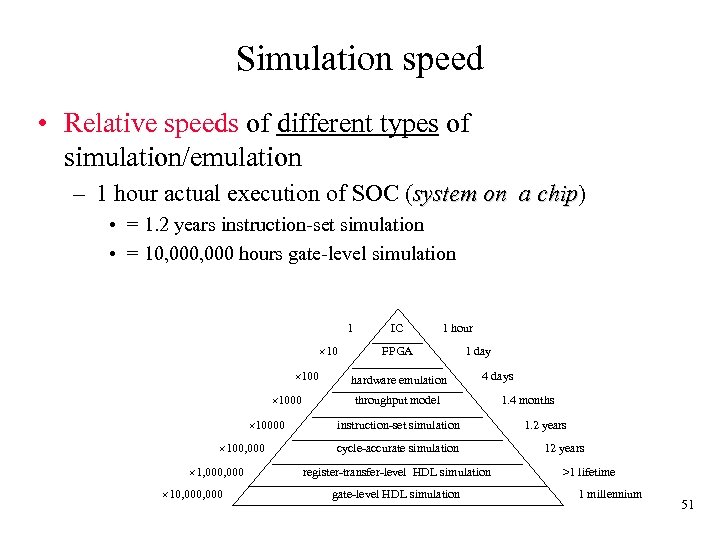 Simulation speed

• Relative speeds of different types of simulation/emulation

- 1 hour actual execution of SOC (system on a chip)

• = 1.2 years instruction-set simulation

• = 10,000,000 hours gate-level simulation

1 IC 1 hour
×10 FPGA 1 day
×100 hardware emulation 4 days
×1000 throughput model 1.4 months
×10000 instruction-set simulation 1.2 years
×100,000 cycle-accurate simulation 12 years
×1,000,000 register-transfer-level HDL simulation >1 lifetime
×10,000,000 gate-level HDL simulation 1 millennium

51